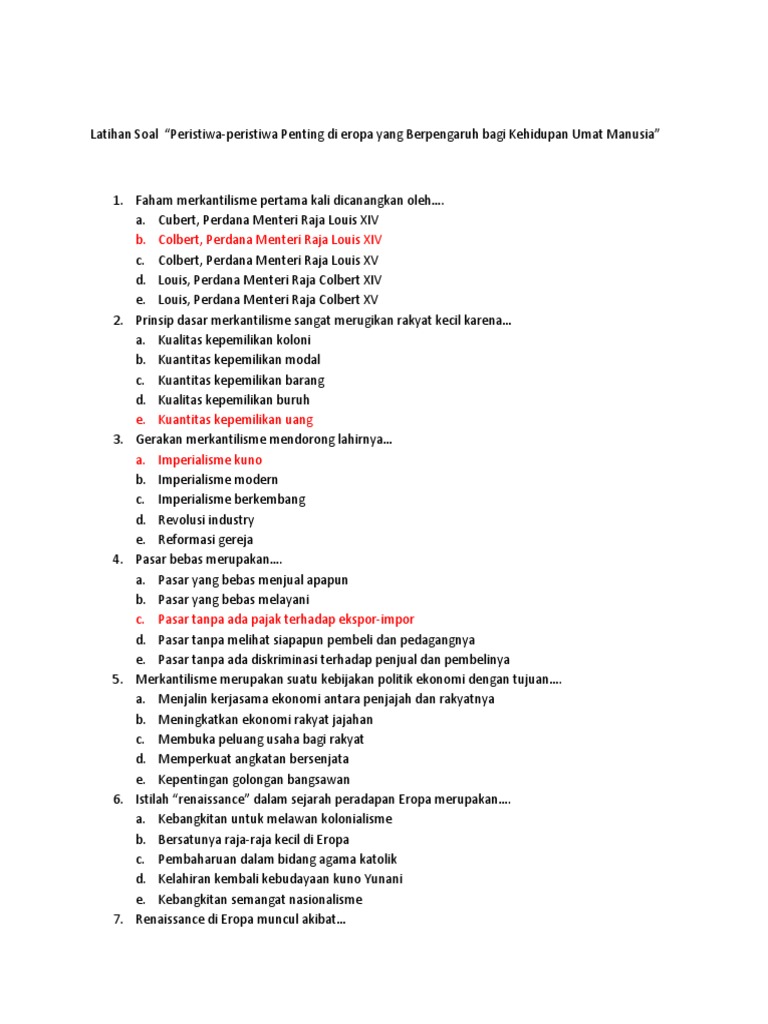 Latihan Soal "Peristiwa-peristiwa Penting di eropa yang Berpengaruh bagi Kehidupan Umat Manusia"

1. Faham merkantilisme pertama kali dicanangkan oleh….
a. Cubert, Perdana Menteri Raja Louis XIV
b. Colbert, Perdana Menteri Raja Louis XIV
c. Colbert, Perdana Menteri Raja Louis XV
d. Louis, Perdana Menteri Raja Colbert XIV
e. Louis, Perdana Menteri Raja Colbert XV
2. Prinsip dasar merkantilisme sangat merugikan rakyat kecil karena...
a. Kualitas kepemilikan koloni
b. Kuantitas kepemilikan modal
c. Kuantitas kepemilikan barang
d. Kualitas kepemilikan buruh
e. Kuantitas kepemilikan uang
3. Gerakan merkantilisme mendorong lahirnya...
a. Imperialisme kuno
b. Imperialisme modern
c. Imperialisme berkembang
d. Revolusi industry
e. Reformasi gereja
4. Pasar bebas merupakan….
a. Pasar yang bebas menjual apapun
b. Pasar yang bebas melayani
c. Pasar tanpa ada pajak terhadap ekspor-impor
d. Pasar tanpa melihat siapapun pembeli dan pedagangnya
e. Pasar tanpa ada diskriminasi terhadap penjual dan pembelinya
5. Merkantilisme merupakan suatu kebijakan politik ekonomi dengan tujuan….
a. Menjalin kerjasama ekonomi antara penjajah dan rakyatnya
b. Meningkatkan ekonomi rakyat jajahan
c. Membuka peluang usaha bagi rakyat
d. Memperkuat angkatan bersenjata
e. Kepentingan golongan bangsawan
6. Istilah "renaissance" dalam sejarah peradapan Eropa merupakan….
a. Kebangkitan untuk melawan kolonialisme
b. Bersatunya raja-raja kecil di Eropa
c. Pembaharuan dalam bidang agama katolik
d. Kelahiran kembali kebudayaan kuno Yunani
e. Kebangkitan semangat nasionalisme
7. Renaissance di Eropa muncul akibat...